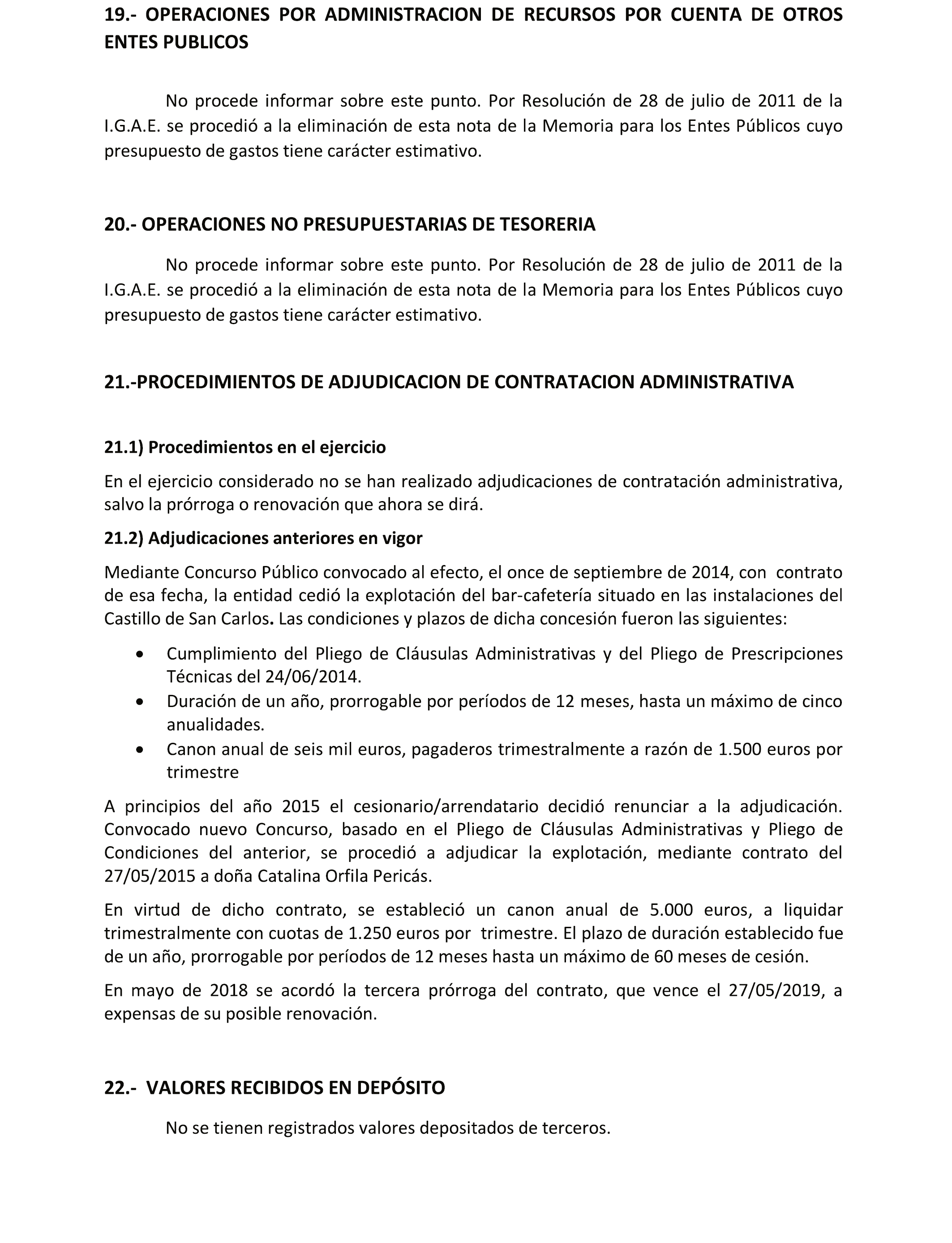 19.- OPERACIONES POR ADMINISTRACION DE RECURSOS POR CUENTA DE OTROS ENTES PUBLICOS

No procede informar sobre este punto. Por Resolución de 28 de julio de 2011 de la I.G.A.E. se procedió a la eliminación de esta nota de la Memoria para los Entes Públicos cuyo presupuesto de gastos tiene carácter estimativo.

20.- OPERACIONES NO PRESUPUESTARIAS DE TESORERIA

No procede informar sobre este punto. Por Resolución de 28 de julio de 2011 de la I.G.A.E. se procedió a la eliminación de esta nota de la Memoria para los Entes Públicos cuyo presupuesto de gastos tiene carácter estimativo.

21.-PROCEDIMIENTOS DE ADJUDICACION DE CONTRATACION ADMINISTRATIVA

21.1) Procedimientos en el ejercicio

En el ejercicio considerado no se han realizado adjudicaciones de contratación administrativa, salvo la prórroga o renovación que ahora se dirá.

21.2) Adjudicaciones anteriores en vigor

Mediante Concurso Público convocado al efecto, el once de septiembre de 2014, con contrato de esa fecha, la entidad cedió la explotación del bar-cafetería situado en las instalaciones del Castillo de San Carlos. Las condiciones y plazos de dicha concesión fueron las siguientes:

• Cumplimiento del Pliego de Cláusulas Administrativas y del Pliego de Prescripciones Técnicas del 24/06/2014.
• Duración de un año, prorrogable por períodos de 12 meses, hasta un máximo de cinco anualidades.
• Canon anual de seis mil euros, pagaderos trimestralmente a razón de 1.500 euros por trimestre

A principios del año 2015 el cesionario/arrendatario decidió renunciar a la adjudicación. Convocado nuevo Concurso, basado en el Pliego de Cláusulas Administrativas y Pliego de Condiciones del anterior, se procedió a adjudicar la explotación, mediante contrato del 27/05/2015 a doña Catalina Orfila Pericás.

En virtud de dicho contrato, se estableció un canon anual de 5.000 euros, a liquidar trimestralmente con cuotas de 1.250 euros por trimestre. El plazo de duración establecido fue de un año, prorrogable por períodos de 12 meses hasta un máximo de 60 meses de cesión.

En mayo de 2018 se acordó la tercera prórroga del contrato, que vence el 27/05/2019, a expensas de su posible renovación.

22.- VALORES RECIBIDOS EN DEPÓSITO

No se tienen registrados valores depositados de terceros.